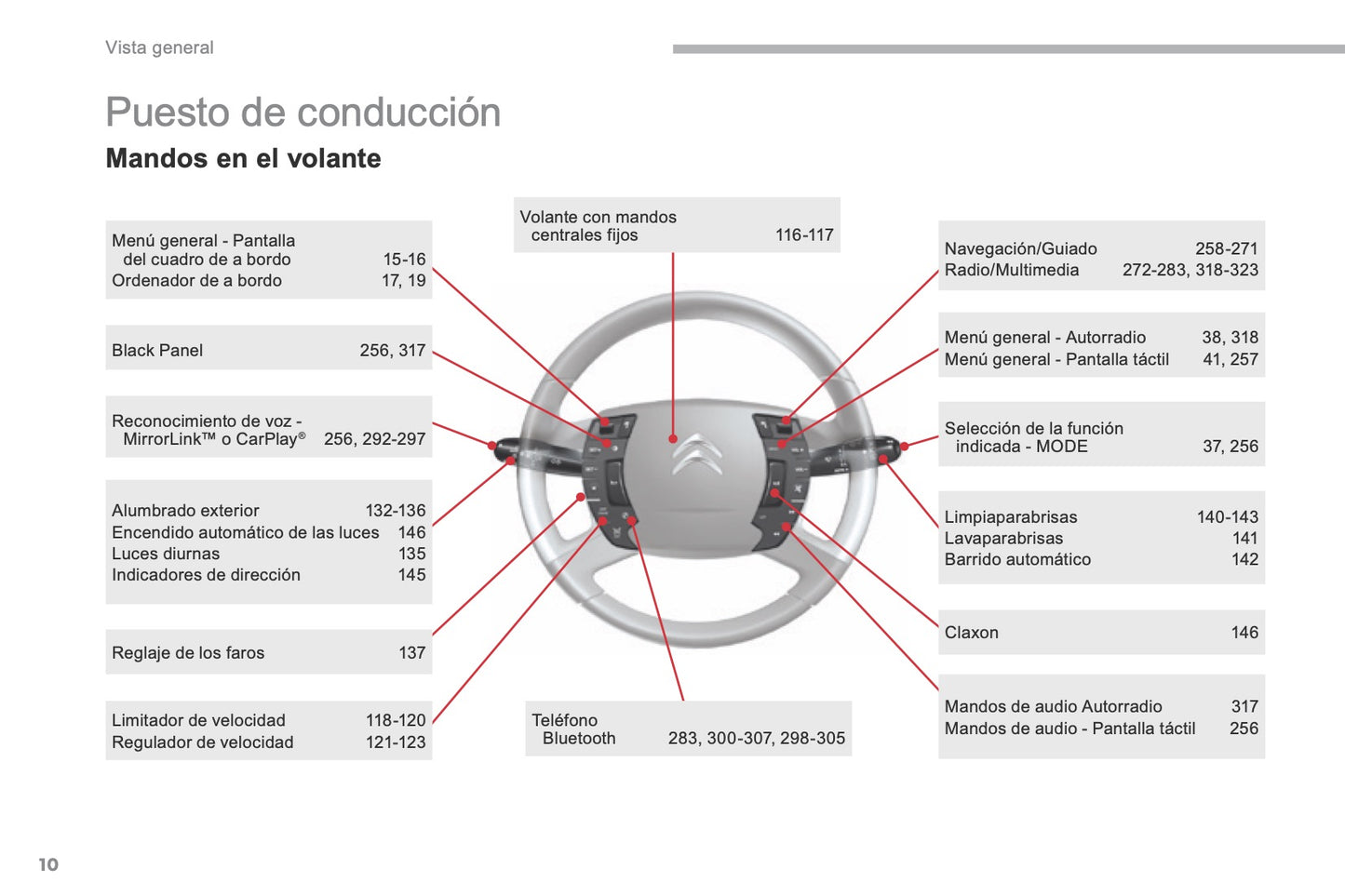 Vista general

Puesto de conducción

Mandos en el volante

Menú general - Pantalla del cuadro de a bordo 15-16
Ordenador de a bordo 17, 19

Black Panel 256, 317

Reconocimiento de voz - MirrorLink™ o CarPlay® 256, 292-297

Alumbrado exterior 132-136
Encendido automático de las luces 146
Luces diurnas 135
Indicadores de dirección 145

Reglaje de los faros 137

Limitador de velocidad 118-120
Regulador de velocidad 121-123

Volante con mandos centrales fijos 116-117

Teléfono Bluetooth 283, 300-307, 298-305

Navegación/Guiado 258-271
Radio/Multimedia 272-283, 318-323

Menú general - Autorradio 38, 318
Menú general - Pantalla táctil 41, 257

Selección de la función indicada - MODE 37, 256

Limpiaparabrisas 140-143
Lavaparabrisas 141
Barrido automático 142

Claxon 146

Mandos de audio Autorradio 317
Mandos de audio - Pantalla táctil 256

10